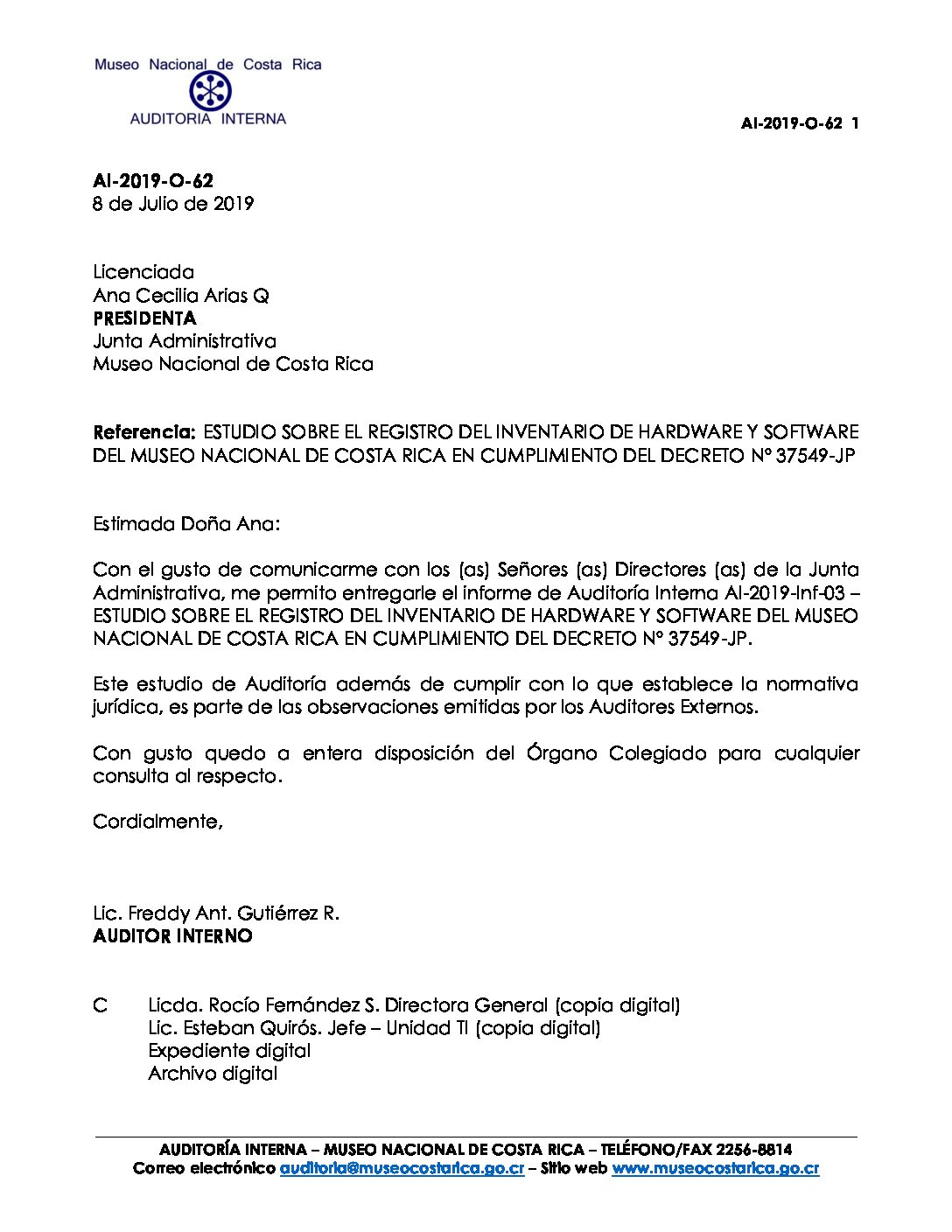 Museo Nacional de Costa Rica
AUDITORIA INTERNA

AI-2019-O-62 1

AI-2019-O-62
8 de Julio de 2019

Licenciada
Ana Cecilia Arias Q
PRESIDENTA
Junta Administrativa
Museo Nacional de Costa Rica

Referencia: ESTUDIO SOBRE EL REGISTRO DEL INVENTARIO DE HARDWARE Y SOFTWARE DEL MUSEO NACIONAL DE COSTA RICA EN CUMPLIMIENTO DEL DECRETO N° 37549-JP

Estimada Doña Ana:

Con el gusto de comunicarme con los (as) Señores (as) Directores (as) de la Junta Administrativa, me permito entregarle el informe de Auditoría Interna AI-2019-Inf-03 – ESTUDIO SOBRE EL REGISTRO DEL INVENTARIO DE HARDWARE Y SOFTWARE DEL MUSEO NACIONAL DE COSTA RICA EN CUMPLIMIENTO DEL DECRETO N° 37549-JP.

Este estudio de Auditoría además de cumplir con lo que establece la normativa jurídica, es parte de las observaciones emitidas por los Auditores Externos.

Con gusto quedo a entera disposición del Órgano Colegiado para cualquier consulta al respecto.

Cordialmente,

Lic. Freddy Ant. Gutiérrez R.
AUDITOR INTERNO

C Licda. Rocío Fernández S. Directora General (copia digital)
Lic. Esteban Quirós. Jefe – Unidad TI (copia digital)
Expediente digital
Archivo digital

AUDITORÍA INTERNA – MUSEO NACIONAL DE COSTA RICA – TELÉFONO/FAX 2256-8814
Correo electrónico auditoria@museocostarica.go.cr – Sitio web www.museocostarica.go.cr